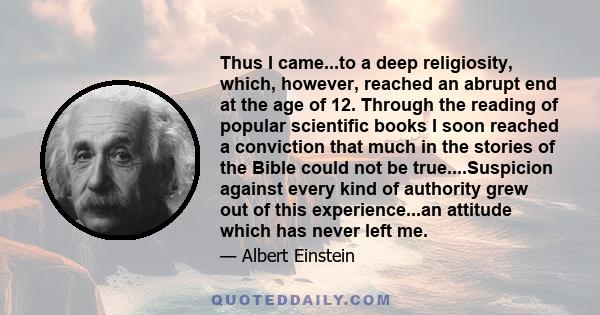 Thus I came...to a deep religiosity, which, however, reached an abrupt end at the age of 12. Through the reading of popular scientific books I soon reached a conviction that much in the stories of the Bible could not be true....Suspicion against every kind of authority grew out of this experience...an attitude which has never left me.

— Albert Einstein

QUOTEDDAILY.COM